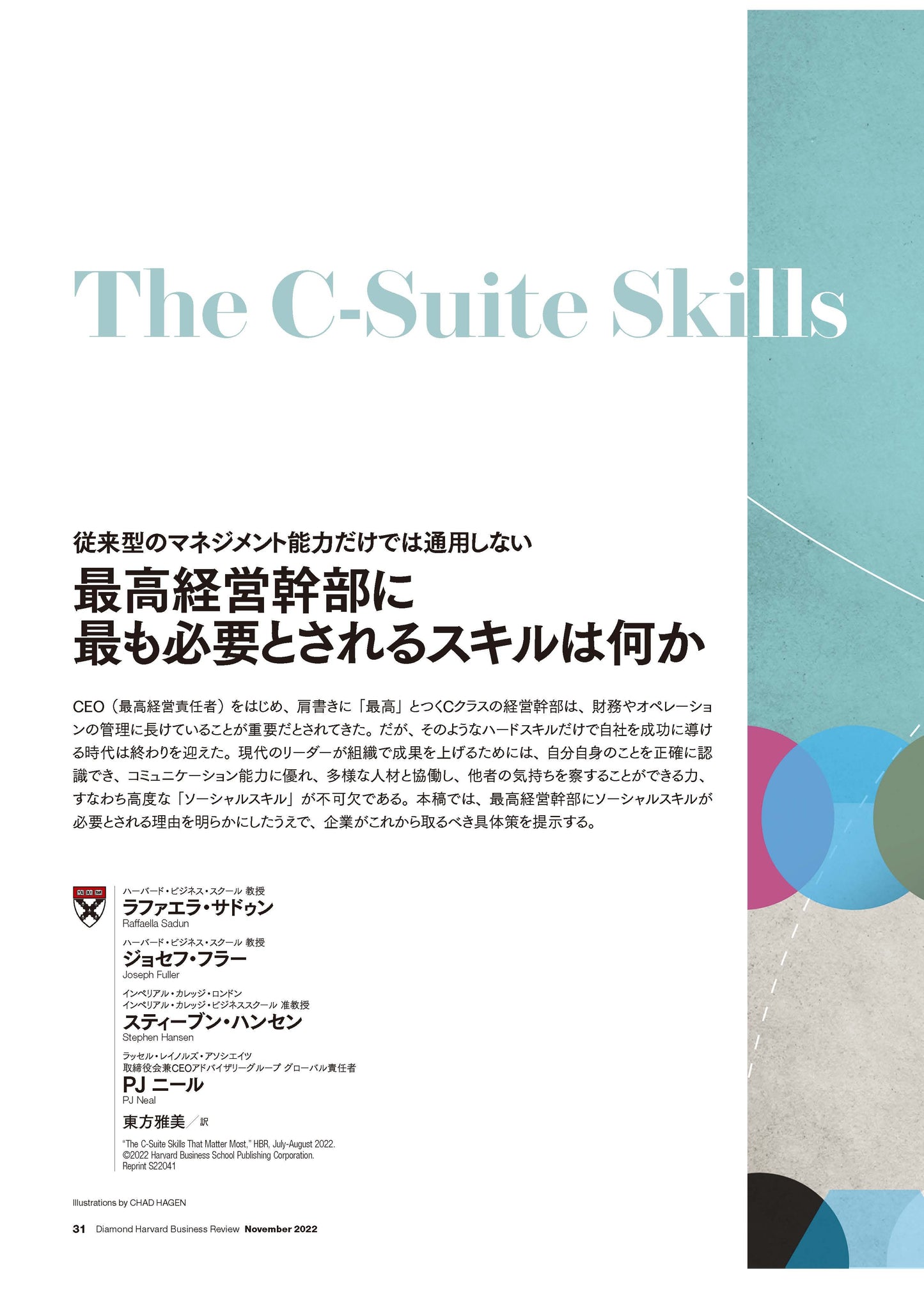 The C-Suite Skills

従来型のマネジメント能力だけでは通用しない

最高経営幹部に
最も必要とされるスキルは何か

CEO（最高経営責任者）をはじめ、肩書きに「最高」とつくCクラスの経営幹部は、財務やオペレーションの管理に長けていることが重要だとされてきた。だが、そのようなハードスキルだけで自社を成功に導ける時代は終わりを迎えた。現代のリーダーが組織で成果を上げるためには、自分自身のことを正確に認識でき、コミュニケーション能力に優れ、多様な人材と協働し、他者の気持ちを察することができる力、すなわち高度な「ソーシャルスキル」が不可欠である。本稿では、最高経営幹部にソーシャルスキルが必要とされる理由を明らかにしたうえで、企業がこれから取るべき具体策を提示する。

ハーバード・ビジネス・スクール 教授
ラファエラ・サドゥン
Raffaella Sadun

ハーバード・ビジネス・スクール 教授
ジョセフ・フラー
Joseph Fuller

インペリアル・カレッジ・ロンドン
インペリアル・カレッジ・ビジネススクール 准教授
スティーブン・ハンセン
Stephen Hansen

ラッセル・レイノルズ・アソシエイツ
取締役会兼CEOアドバイザリーグループ グローバル責任者
PJ ニール
PJ Neal

東方雅美／訳

"The C-Suite Skills That Matter Most," HBR, July-August 2022.
©2022 Harvard Business School Publishing Corporation.
Reprint S22041

Illustrations by CHAD HAGEN

31 Diamond Harvard Business Review November 2022